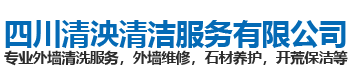 四川清泱清洁服务有限公司
专业外墙清洗服务，外墙维修，石材养护，开荒保洁等